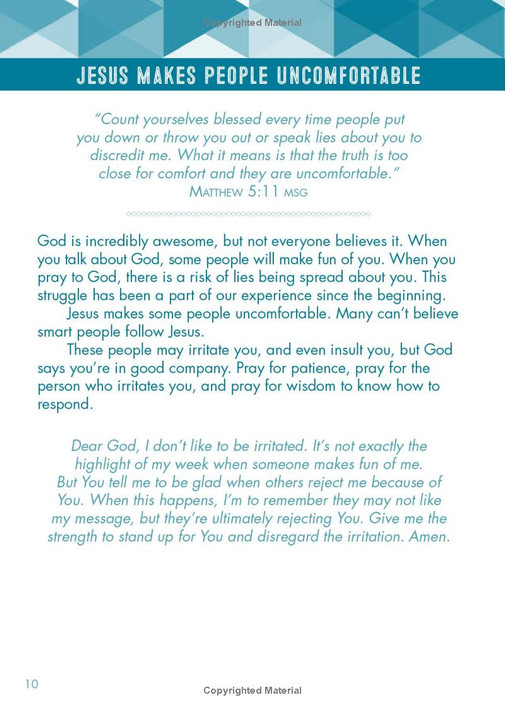 Copyrighted Material

JESUS MAKES PEOPLE UNCOMFORTABLE

"Count yourselves blessed every time people put you down or throw you out or speak lies about you to discredit me. What it means is that the truth is too close for comfort and they are uncomfortable."
MATTHEW 5:11 MSG

God is incredibly awesome, but not everyone believes it. When you talk about God, some people will make fun of you. When you pray to God, there is a risk of lies being spread about you. This struggle has been a part of our experience since the beginning.

Jesus makes some people uncomfortable. Many can't believe smart people follow Jesus.

These people may irritate you, and even insult you, but God says you're in good company. Pray for patience, pray for the person who irritates you, and pray for wisdom to know how to respond.

Dear God, I don't like to be irritated. It's not exactly the highlight of my week when someone makes fun of me. But You tell me to be glad when others reject me because of You. When this happens, I'm to remember they may not like my message, but they're ultimately rejecting You. Give me the strength to stand up for You and disregard the irritation. Amen.

10

Copyrighted Material